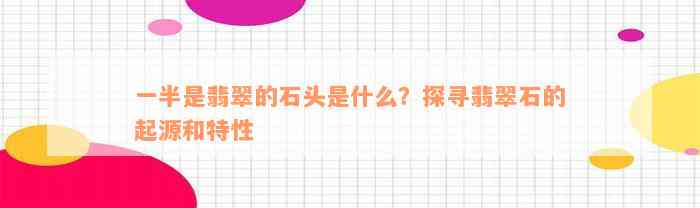 一半是翡翠的石头是什么？探寻翡翠石的起源和特性